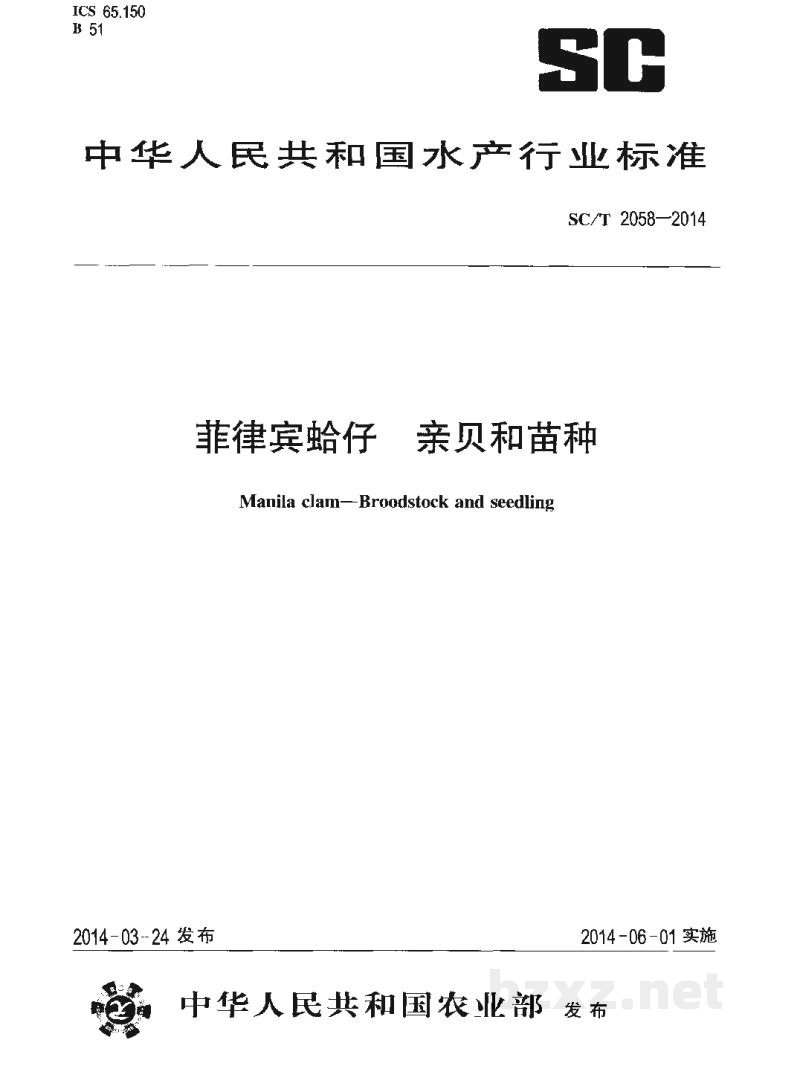 ICS 65.150
B 51

SC

中华人民共和国水产行业标准

SC/T 2058—2014

菲律宾蛤仔 亲贝和苗种

Manila clam—Broodstock and seedling

2014-03-24发布

2014-06-01实施

中华人民共和国农业部 发布

bzxz.net